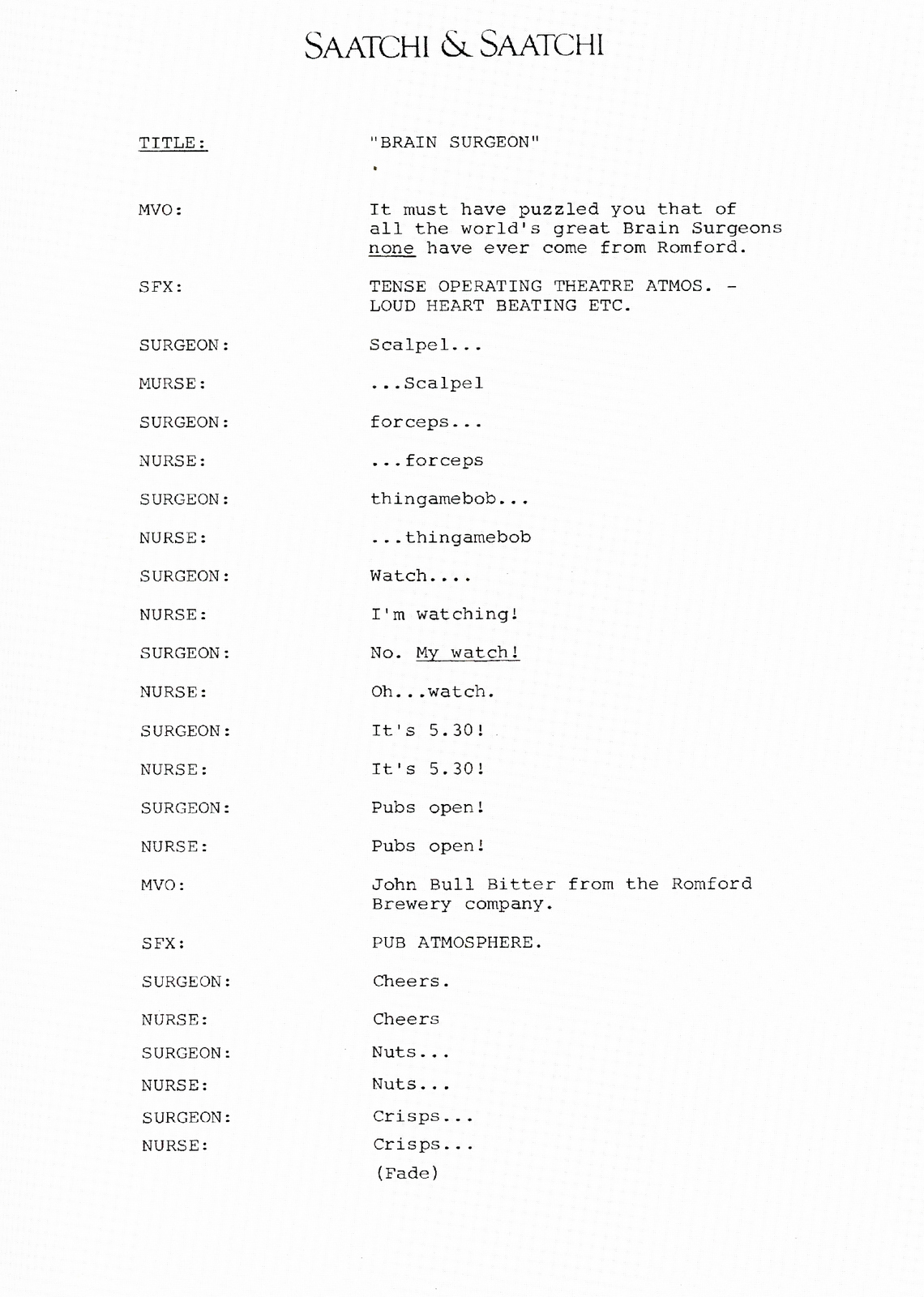 SAATCHI & SAATCHI

TITLE: "BRAIN SURGEON"

MVO: It must have puzzled you that of all the world's great Brain Surgeons none have ever come from Romford.

SFX: TENSE OPERATING THEATRE ATMOS. - LOUD HEART BEATING ETC.

SURGEON: Scalpel...

MURSE: ...Scalpel

SURGEON: forceps...

NURSE: ...forceps

SURGEON: thingamebob...

NURSE: ...thingamebob

SURGEON: Watch....

NURSE: I'm watching!

SURGEON: No. My watch!

NURSE: Oh...watch.

SURGEON: It's 5.30!

NURSE: It's 5.30!

SURGEON: Pubs open!

NURSE: Pubs open!

MVO: John Bull Bitter from the Romford Brewery company.

SFX: PUB ATMOSPHERE.

SURGEON: Cheers.

NURSE: Cheers

SURGEON: Nuts...

NURSE: Nuts...

SURGEON: Crisps...

NURSE: Crisps...

(Fade)